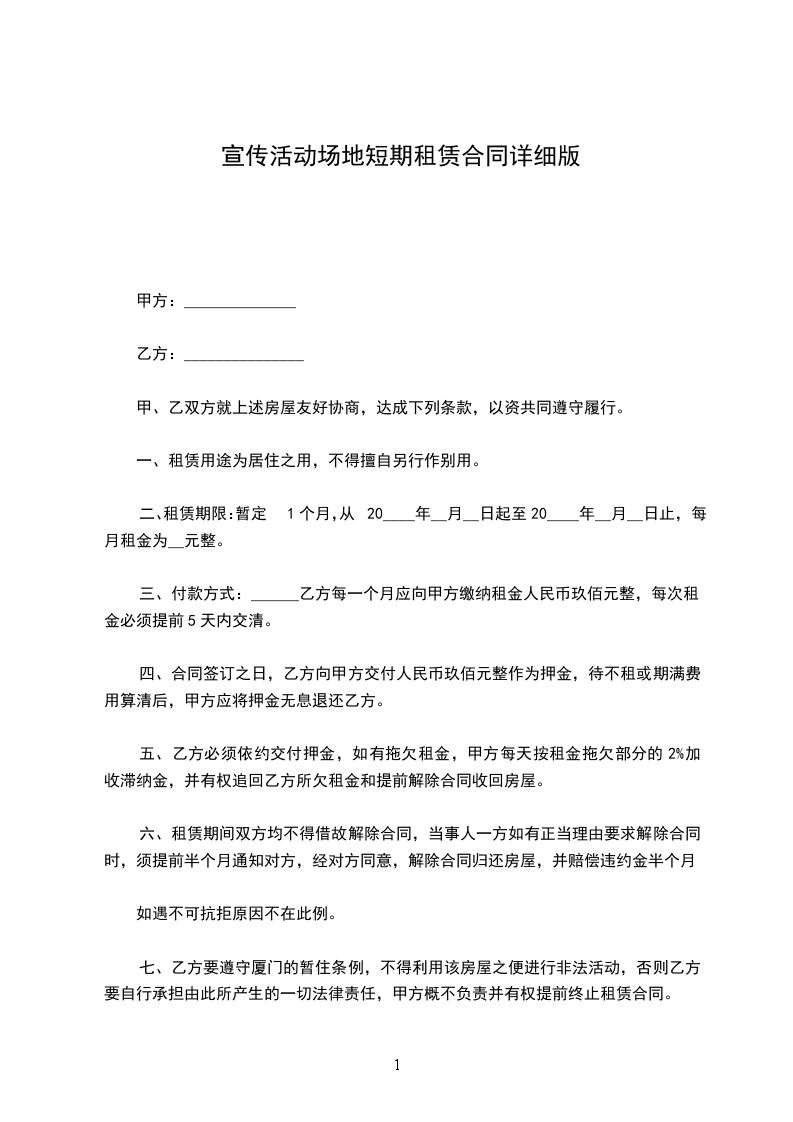 宣传活动场地短期租赁合同详细版

甲方：______________

乙方：_______________

甲、乙双方就上述房屋友好协商，达成下列条款，以资共同遵守履行。

一、租赁用途为居住之用，不得擅自另行作别用。

二、租赁期限：暂定 1个月，从 20____年__月__日起至20____年__月__日止，每月租金为__元整。

三、付款方式：______乙方每一个月应向甲方缴纳租金人民币玖佰元整，每次租金必须提前5天内交清。

四、合同签订之日，乙方向甲方交付人民币玖佰元整作为押金，待不租或期满费用算清后，甲方应将押金无息退还乙方。

五、乙方必须依约交付押金，如有拖欠租金，甲方每天按租金拖欠部分的2%加收滞纳金，并有权追回乙方所欠租金和提前解除合同收回房屋。

六、租赁期间双方均不得借故解除合同，当事人一方如有正当理由要求解除合同时，须提前半个月通知对方，经对方同意，解除合同归还房屋，并赔偿违约金半个月

如遇不可抗拒原因不在此例。

七、乙方要遵守厦门的暂住条例，不得利用该房屋之便进行非法活动，否则乙方要自行承担由此所产生的一切法律责任，甲方概不负责并有权提前终止租赁合同。

1